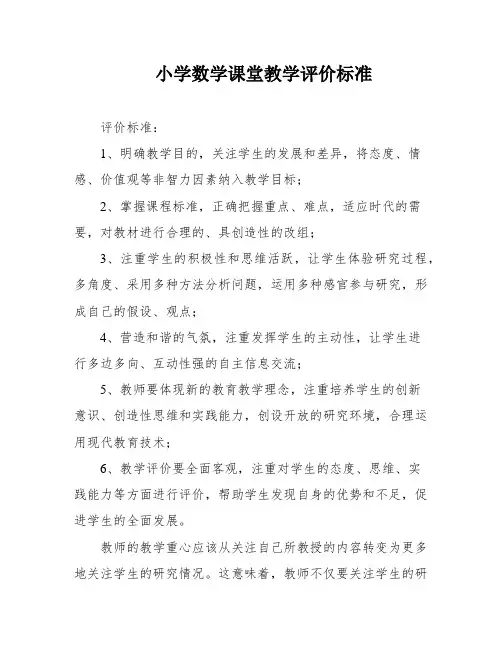 小学数学课堂教学评价标准

评价标准：

1、明确教学目的，关注学生的发展和差异，将态度、情感、价值观等非智力因素纳入教学目标；

2、掌握课程标准，正确把握重点、难点，适应时代的需要，对教材进行合理的、具创造性的改组；

3、注重学生的积极性和思维活跃，让学生体验研究过程，多角度、采用多种方法分析问题，运用多种感官参与研究，形成自己的假设、观点；

4、营造和谐的气氛，注重发挥学生的主动性，让学生进行多边多向、互动性强的自主信息交流；

5、教师要体现新的教育教学理念，注重培养学生的创新意识、创造性思维和实践能力，创设开放的研究环境，合理运用现代教育技术；

6、教学评价要全面客观，注重对学生的态度、思维、实践能力等方面进行评价，帮助学生发现自身的优势和不足，促进学生的全面发展。

教师的教学重心应该从关注自己所教授的内容转变为更多地关注学生的研究情况。这意味着，教师不仅要关注学生的研